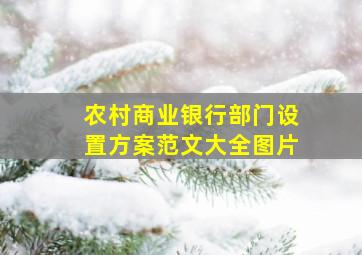 农村商业银行部门设置方案范文大全图片